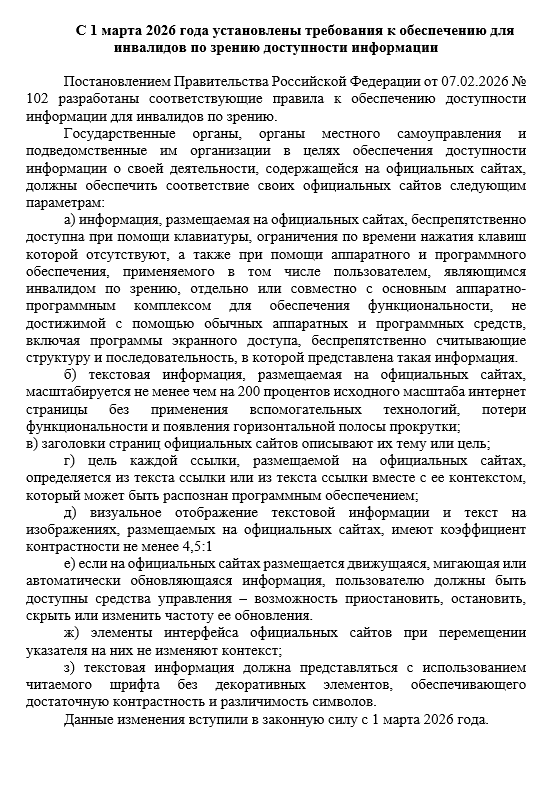 С 1 марта 2026 года установлены требования к обеспечению для инвалидов по зрению доступности информации

Постановлением Правительства Российской Федерации от 07.02.2026 № 102 разработаны соответствующие правила к обеспечению доступности информации для инвалидов по зрению.

Государственные органы, органы местного самоуправления и подведомственные им организации в целях обеспечения доступности информации о своей деятельности, содержащейся на официальных сайтах, должны обеспечить соответствие своих официальных сайтов следующим параметрам:

а) информация, размещаемая на официальных сайтах, беспрепятственно доступна при помощи клавиатуры, ограничения по времени нажатия клавиш которой отсутствуют, а также при помощи аппаратного и программного обеспечения, применяемого в том числе пользователем, являющимся инвалидом по зрению, отдельно или совместно с основным аппаратно-программным комплексом для обеспечения функциональности, не достижимой с помощью обычных аппаратных и программных средств, включая программы экранного доступа, беспрепятственно считывающие структуру и последовательность, в которой представлена такая информация.

б) текстовая информация, размещаемая на официальных сайтах, масштабируется не менее чем на 200 процентов исходного масштаба интернет страницы без применения вспомогательных технологий, потери функциональности и появления горизонтальной полосы прокрутки;

в) заголовки страниц официальных сайтов описывают их тему или цель;

г) цель каждой ссылки, размещаемой на официальных сайтах, определяется из текста ссылки или из текста ссылки вместе с ее контекстом, который может быть распознан программным обеспечением;

д) визуальное отображение текстовой информации и текст на изображениях, размещаемых на официальных сайтах, имеют коэффициент контрастности не менее 4,5:1

е) если на официальных сайтах размещается движущаяся, мигающая или автоматически обновляющаяся информация, пользователю должны быть доступны средства управления – возможность приостановить, остановить, скрыть или изменить частоту ее обновления.

ж) элементы интерфейса официальных сайтов при перемещении указателя на них не изменяют контекст;

з) текстовая информация должна представляться с использованием читаемого шрифта без декоративных элементов, обеспечивающего достаточную контрастность и различимость символов.

Данные изменения вступили в законную силу с 1 марта 2026 года.